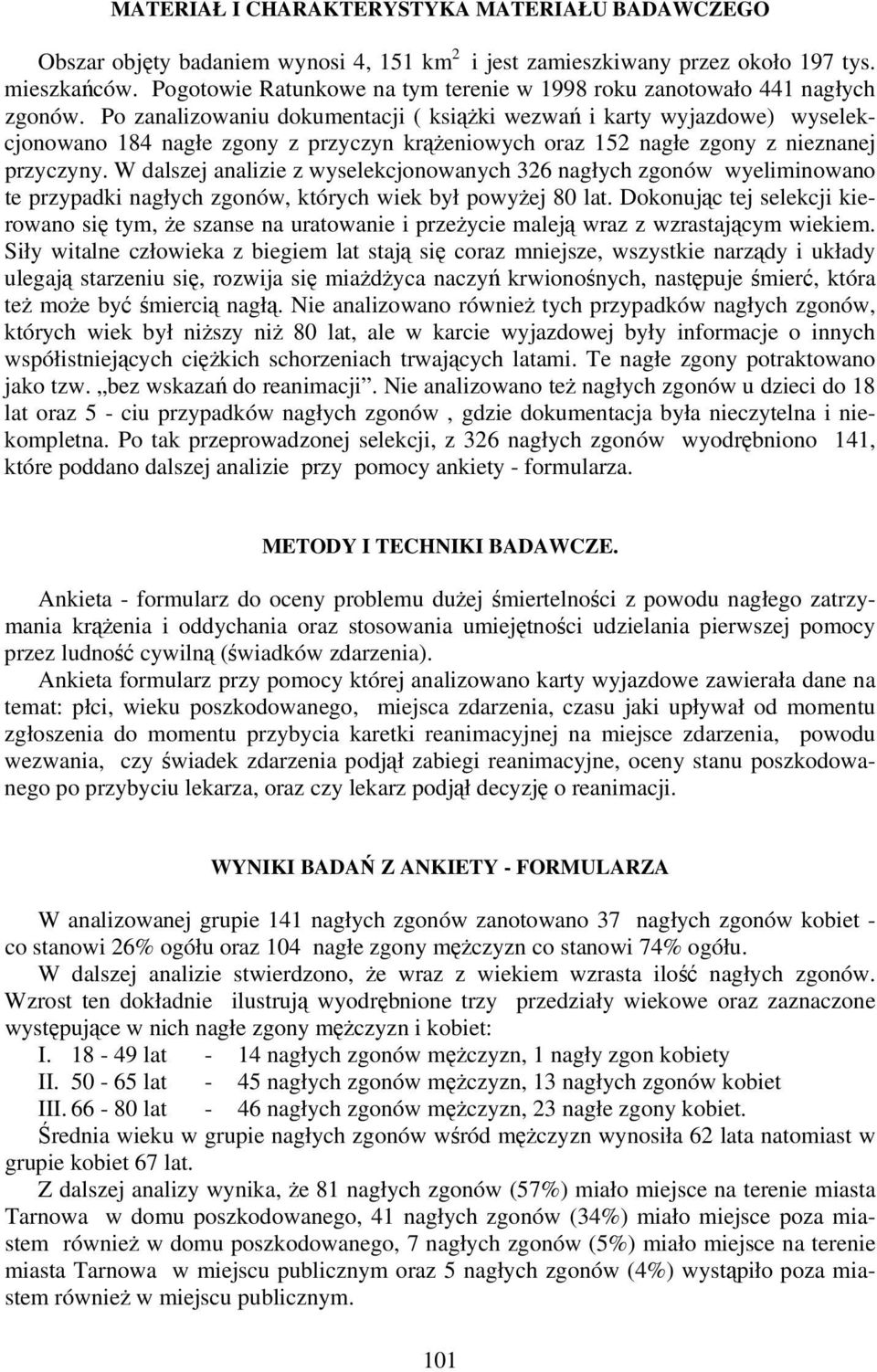 MATERIAŁ I CHARAKTERYSTYKA MATERIAŁU BADAWCZEGO

Obszar objęty badaniem wynosi 4, 151 km$^2$ i jest zamieszkiwany przez około 197 tys. mieszkańców. Pogotowie Ratunkowe na tym terenie w 1998 roku zanotowało 441 nagłych zgonów. Po zanalizowaniu dokumentacji ( książki wezwań i karty wyjazdowe) wyselekcjonowano 184 nagłe zgony z przyczyn krążeniowych oraz 152 nagłe zgony z nieznanej przyczyny. W dalszej analizie z wyselekcjonowanych 326 nagłych zgonów wyeliminowano te przypadki nagłych zgonów, których wiek był powyżej 80 lat. Dokonując tej selekcji kierowano się tym, że szanse na uratowanie i przeżycie maleją wraz z wzrastającym wiekiem. Siły witalne człowieka z biegiem lat stają się coraz mniejsze, wszystkie narządy i układy ulegają starzeniu się, rozwija się miażdżyca naczyń krwionośnych, następuje śmierć, która też może być śmiercią nagłą. Nie analizowano również tych przypadków nagłych zgonów, których wiek był niższy niż 80 lat, ale w karcie wyjazdowej były informacje o innych współistniejących ciężkich schorzeniach trwających latami. Te nagłe zgony potraktowano jako tzw. „bez wskazań do reanimacji”. Nie analizowano też nagłych zgonów u dzieci do 18 lat oraz 5 - ciu przypadków nagłych zgonów , gdzie dokumentacja była nieczytelna i niekompletna. Po tak przeprowadzonej selekcji, z 326 nagłych zgonów wyodrębniono 141, które poddano dalszej analizie przy pomocy ankiety - formularza.

METODY I TECHNIKI BADAWCZE.

Ankieta - formularz do oceny problemu dużej śmiertelności z powodu nagłego zatrzymania krążenia i oddychania oraz stosowania umiejętności udzielania pierwszej pomocy przez ludność cywilną (świadków zdarzenia).
Ankieta formularz przy pomocy której analizowano karty wyjazdowe zawierała dane na temat: płci, wieku poszkodowanego, miejsca zdarzenia, czasu jaki upływał od momentu zgłoszenia do momentu przybycia karetki reanimacyjnej na miejsce zdarzenia, powodu wezwania, czy świadek zdarzenia podjął zabiegi reanimacyjne, oceny stanu poszkodowanego po przybyciu lekarza, oraz czy lekarz podjął decyzję o reanimacji.

WYNIKI BADAŃ Z ANKIETY - FORMULARZA

W analizowanej grupie 141 nagłych zgonów zanotowano 37 nagłych zgonów kobiet - co stanowi 26% ogółu oraz 104 nagłe zgony mężczyzn co stanowi 74% ogółu.
W dalszej analizie stwierdzono, że wraz z wiekiem wzrasta ilość nagłych zgonów. Wzrost ten dokładnie ilustrują wyodrębnione trzy przedziały wiekowe oraz zaznaczone występujące w nich nagłe zgony mężczyzn i kobiet:
I. 18 - 49 lat - 14 nagłych zgonów mężczyzn, 1 nagły zgon kobiety
II. 50 - 65 lat - 45 nagłych zgonów mężczyzn, 13 nagłych zgonów kobiet
III. 66 - 80 lat - 46 nagłych zgonów mężczyzn, 23 nagłe zgony kobiet.
Średnia wieku w grupie nagłych zgonów wśród mężczyzn wynosiła 62 lata natomiast w grupie kobiet 67 lat.
Z dalszej analizy wynika, że 81 nagłych zgonów (57%) miało miejsce na terenie miasta Tarnowa w domu poszkodowanego, 41 nagłych zgonów (34%) miało miejsce poza miastem również w domu poszkodowanego, 7 nagłych zgonów (5%) miało miejsce na terenie miasta Tarnowa w miejscu publicznym oraz 5 nagłych zgonów (4%) wystąpiło poza miastem również w miejscu publicznym.

101